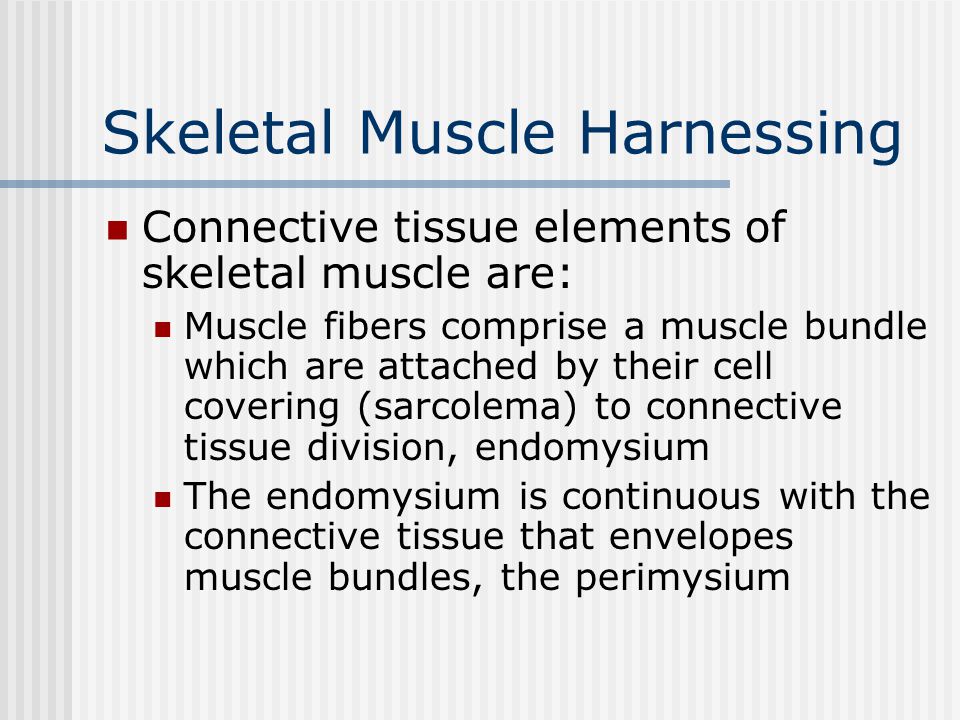 Skeletal Muscle Harnessing

Connective tissue elements of skeletal muscle are:

Muscle fibers comprise a muscle bundle which are attached by their cell covering (sarcolema) to connective tissue division, endomysium

The endomysium is continuous with the connective tissue that envelopes muscle bundles, the perimysium